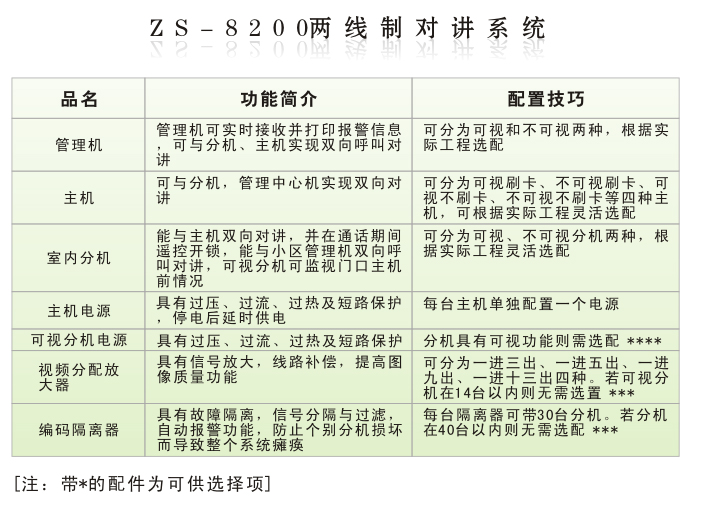 ZS－8200两线制对讲系统

| 品名 | 功能简介 | 配置技巧 |
|---|---|---|
| 管理机 | 管理机可实时接收并打印报警信息，可与分机、主机实现双向呼叫对讲 | 可分为可视和不可视两种，根据实际工程选配 |
| 主机 | 可与分机，管理中心机实现双向对讲 | 可分为可视刷卡、不可视刷卡、可视不刷卡、不可视不刷卡等四种主机，可根据实际工程灵活选配 |
| 室内分机 | 能与主机双向对讲，并在通话期间遥控开锁，能与小区管理机双向呼叫对讲，可视分机可监视门口主机前情况 | 可分为可视、不可视分机两种，根据实际工程灵活选配 |
| 主机电源 | 具有过压、过流、过热及短路保护，停电后延时供电 | 每台主机单独配置一个电源 |
| 可视分机电源 | 具有过压、过流、过热及短路保护 | 分机具有可视功能则需选配 **** |
| 视频分配放大器 | 具有信号放大，线路补偿，提高图像质量功能 | 可分为一进三出、一进五出、一进九出、一进十三出四种。若可视分机在14台以内则无需选置 *** |
| 编码隔离器 | 具有故障隔离，信号分隔与过滤，自动报警功能，防止个别分机损坏而导致整个系统瘫痪 | 每台隔离器可带30台分机。若分机在40台以内则无需选配 *** |

[注：带*的配件为可供选择项]